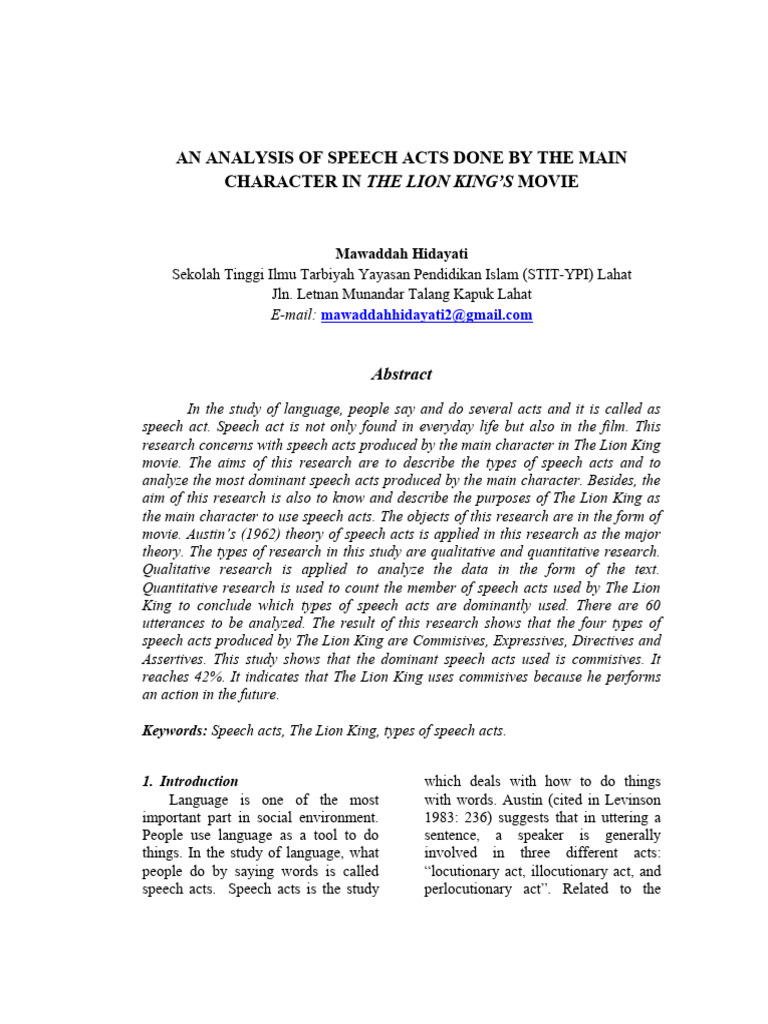 AN ANALYSIS OF SPEECH ACTS DONE BY THE MAIN CHARACTER IN THE LION KING'S MOVIE

Mawaddah Hidayati
Sekolah Tinggi Ilmu Tarbiyah Yayasan Pendidikan Islam (STIT-YPI) Lahat
Jln. Letnan Munandar Talang Kapuk Lahat
E-mail: mawaddahhidayati2@gmail.com

Abstract

In the study of language, people say and do several acts and it is called as speech act. Speech act is not only found in everyday life but also in the film. This research concerns with speech acts produced by the main character in The Lion King movie. The aims of this research are to describe the types of speech acts and to analyze the most dominant speech acts produced by the main character. Besides, the aim of this research is also to know and describe the purposes of The Lion King as the main character to use speech acts. The objects of this research are in the form of movie. Austin's (1962) theory of speech acts is applied in this research as the major theory. The types of research in this study are qualitative and quantitative research. Qualitative research is applied to analyze the data in the form of the text. Quantitative research is used to count the member of speech acts used by The Lion King to conclude which types of speech acts are dominantly used. There are 60 utterances to be analyzed. The result of this research shows that the four types of speech acts produced by The Lion King are Commisives, Expressives, Directives and Assertives. This study shows that the dominant speech acts used is commisives. It reaches 42%. It indicates that The Lion King uses commisives because he performs an action in the future.

Keywords: Speech acts, The Lion King, types of speech acts.

1. Introduction
Language is one of the most important part in social environment. People use language as a tool to do things. In the study of language, what people do by saying words is called speech acts. Speech acts is the study which deals with how to do things with words. Austin (cited in Levinson 1983: 236) suggests that in uttering a sentence, a speaker is generally involved in three different acts: "locutionary act, illocutionary act, and perlocutionary act". Related to the